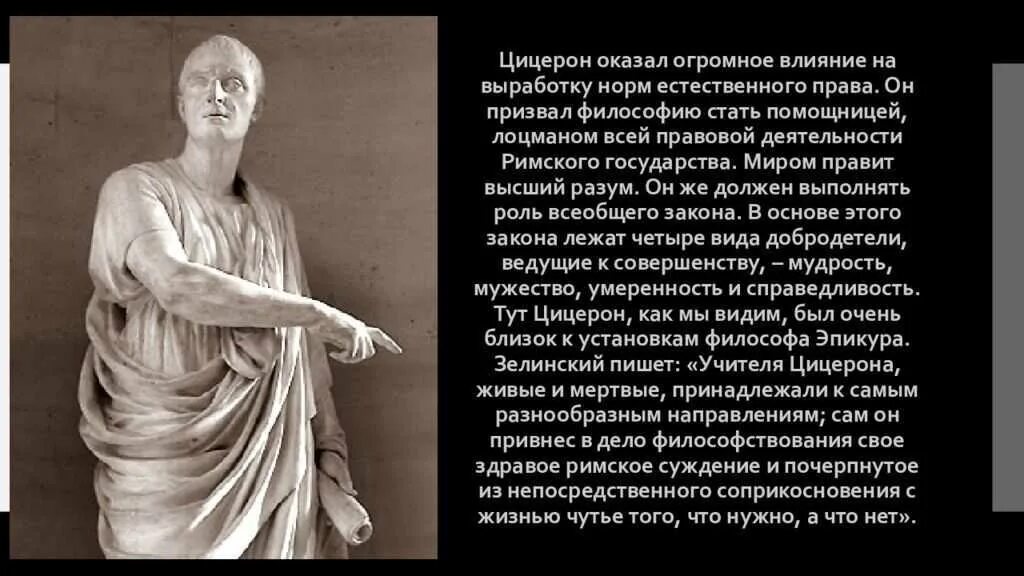 Цицерон оказал огромное влияние на выработку норм естественного права. Он призвал философию стать помощницей, лоцманом всей правовой деятельности Римского государства. Миром правит высший разум. Он же должен выполнять роль всеобщего закона. В основе этого закона лежат четыре вида добродетели, ведущие к совершенству, – мудрость, мужество, умеренность и справедливость. Тут Цицерон, как мы видим, был очень близок к установкам философа Эпикура. Зелинский пишет: «Учителя Цицерона, живые и мертвые, принадлежали к самым разнообразным направлениям; сам он привнес в дело философствования свое здравое римское суждение и почерпнутое из непосредственного соприкосновения с жизнью чутье того, что нужно, а что нет».